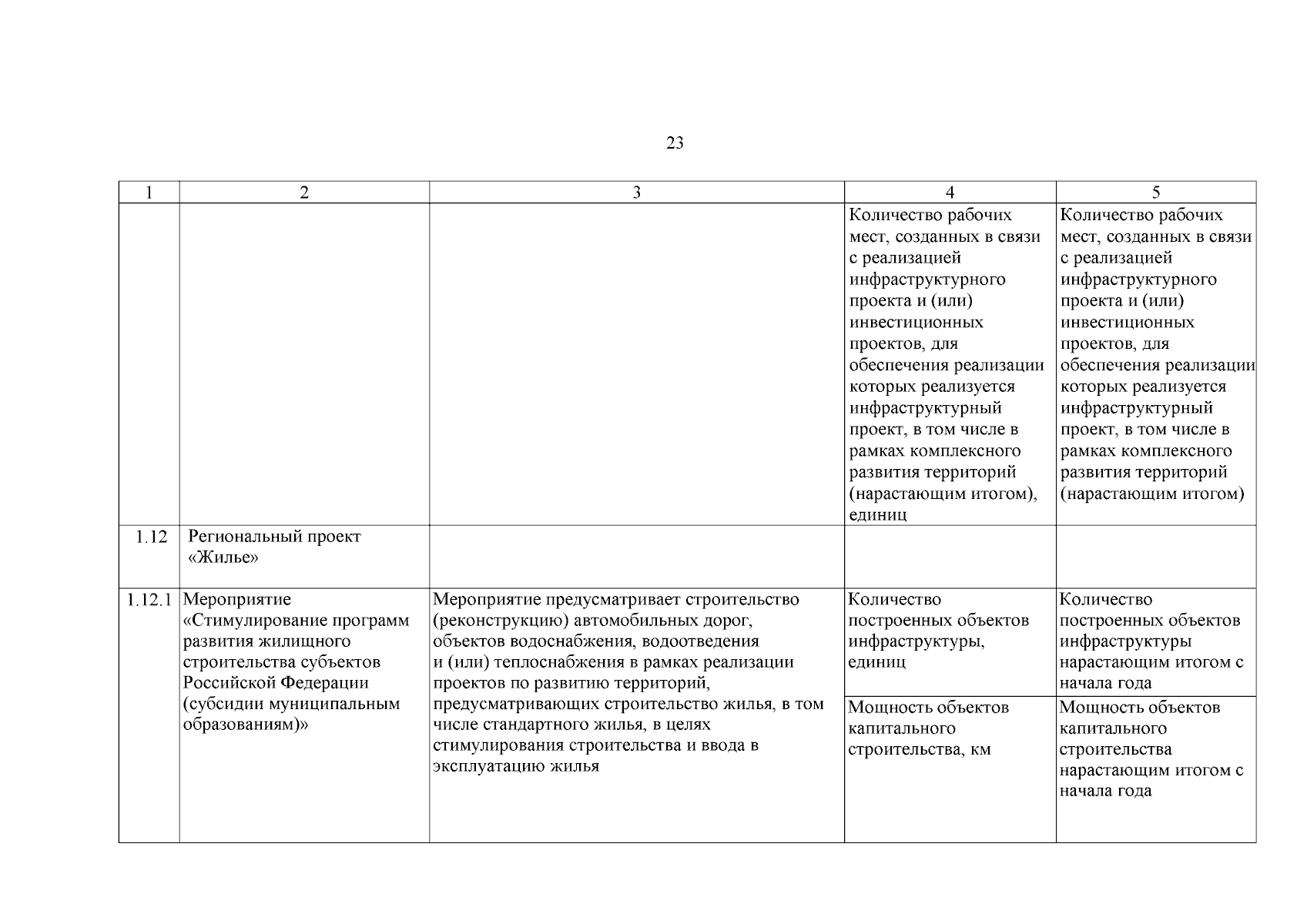 23

| 1 | 2 | 3 | 4 | 5 |
|---|---|---|---|---|
| | | | Количество рабочих мест, созданных в связи с реализацией инфраструктурного проекта и (или) инвестиционных проектов, для обеспечения реализации которых реализуется инфраструктурный проект, в том числе в рамках комплексного развития территорий (нарастающим итогом), единиц | Количество рабочих мест, созданных в связи с реализацией инфраструктурного проекта и (или) инвестиционных проектов, для обеспечения реализации которых реализуется инфраструктурный проект, в том числе в рамках комплексного развития территорий (нарастающим итогом) |
| 1.12 | Региональный проект «Жилье» | | | |
| 1.12.1 | Мероприятие «Стимулирование программ развития жилищного строительства субъектов Российской Федерации (субсидии муниципальным образованиям)» | Мероприятие предусматривает строительство (реконструкцию) автомобильных дорог, объектов водоснабжения, водоотведения и (или) теплоснабжения в рамках реализации проектов по развитию территорий, предусматривающих строительство жилья, в том числе стандартного жилья, в целях стимулирования строительства и ввода в эксплуатацию жилья | Количество построенных объектов инфраструктуры, единиц | Количество построенных объектов инфраструктуры нарастающим итогом с начала года |
| | | | Мощность объектов капитального строительства, км | Мощность объектов капитального строительства нарастающим итогом с начала года |